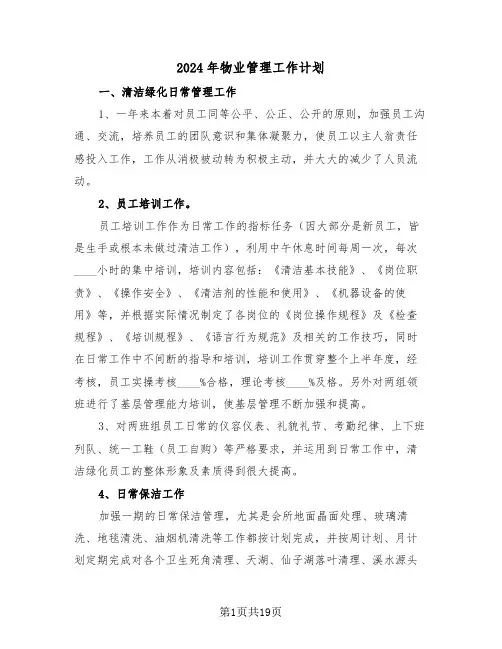 2024年物业管理工作计划

一、清洁绿化日常管理工作

1、一年来本着对员工同等公平、公正、公开的原则，加强员工沟通、交流，培养员工的团队意识和集体凝聚力，使员工以主人翁责任感投入工作，工作从消极被动转为积极主动，并大大的减少了人员流动。

2、员工培训工作。

员工培训工作作为日常工作的指标任务（因大部分是新员工，皆是生手或根本未做过清洁工作），利用中午休息时间每周一次，每次____小时的集中培训，培训内容包括：《清洁基本技能》、《岗位职责》、《操作安全》、《清洁剂的性能和使用》、《机器设备的使用》等，并根据实际情况制定了各岗位的《岗位操作规程》及《检查规程》、《培训规程》、《语言行为规范》及相关的工作技巧，同时在日常工作中不间断的指导和培训，培训工作贯穿整个上半年度，经考核，员工实操考核____%合格，理论考核____%及格。另外对两组领班进行了基层管理能力培训，使基层管理不断加强和提高。

3、对两班组员工日常的仪容仪表、礼貌礼节、考勤纪律、上下班列队、统一工鞋（员工自购）等严格要求，并运用到日常工作中，清洁绿化员工的整体形象及素质得到很大提高。

4、日常保洁工作

加强一期的日常保洁管理，尤其是会所地面晶面处理、玻璃清洗、地毯清洗、油烟机清洗等工作都按计划完成，并按周计划、月计划定期完成对各个卫生死角清理、天湖、仙子湖落叶清理、溪水源头

第1页共19页